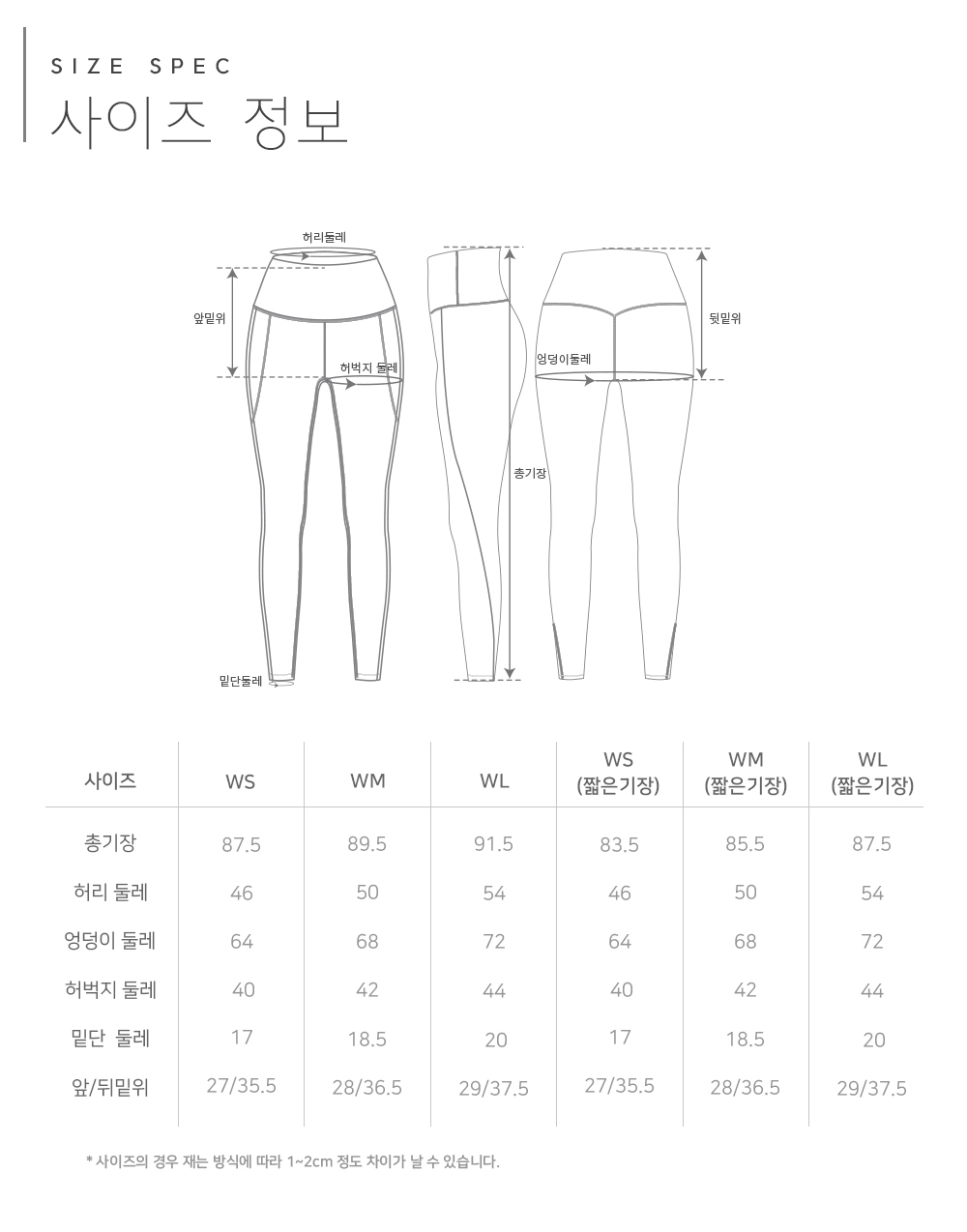 SIZE SPEC
사이즈 정보

허리둘레
앞밑위
허벅지 둘레
밑단둘레
총기장
엉덩이둘레
뒷밑위

| 사이즈 | WS | WM | WL | WS (짧은기장) | WM (짧은기장) | WL (짧은기장) |
|---|---|---|---|---|---|---|
| 총기장 | 87.5 | 89.5 | 91.5 | 83.5 | 85.5 | 87.5 |
| 허리 둘레 | 46 | 50 | 54 | 46 | 50 | 54 |
| 엉덩이 둘레 | 64 | 68 | 72 | 64 | 68 | 72 |
| 허벅지 둘레 | 40 | 42 | 44 | 40 | 42 | 44 |
| 밑단 둘레 | 17 | 18.5 | 20 | 17 | 18.5 | 20 |
| 앞/뒤밑위 | 27/35.5 | 28/36.5 | 29/37.5 | 27/35.5 | 28/36.5 | 29/37.5 |

* 사이즈의 경우 재는 방식에 따라 1~2cm 정도 차이가 날 수 있습니다.